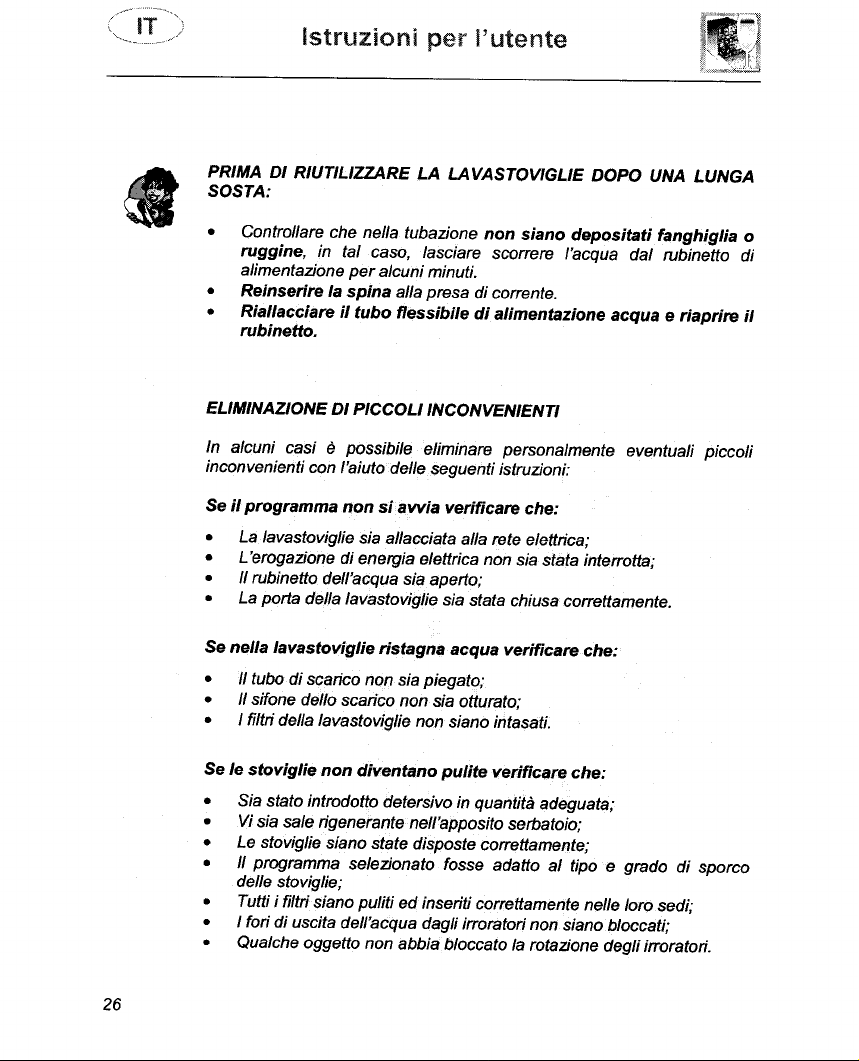 IT

Istruzioni per l'utente

PRIMA DI RIUTILIZZARE LA LAVASTOVIGLIE DOPO UNA LUNGA SOSTA:

• Controllare che nella tubazione non siano depositati fanghiglia o ruggine, in tal caso, lasciare scorrere l'acqua dal rubinetto di alimentazione per alcuni minuti.
• Reinserire la spina alla presa di corrente.
• Riallacciare il tubo flessibile di alimentazione acqua e riaprire il rubinetto.

ELIMINAZIONE DI PICCOLI INCONVENIENTI

In alcuni casi è possibile eliminare personalmente eventuali piccoli inconvenienti con l'aiuto delle seguenti istruzioni:

Se il programma non si avvia verificare che:

• La lavastoviglie sia allacciata alla rete elettrica;
• L'erogazione di energia elettrica non sia stata interrotta;
• Il rubinetto dell'acqua sia aperto;
• La porta della lavastoviglie sia stata chiusa correttamente.

Se nella lavastoviglie ristagna acqua verificare che:

• Il tubo di scarico non sia piegato;
• Il sifone dello scarico non sia otturato;
• I filtri della lavastoviglie non siano intasati.

Se le stoviglie non diventano pulite verificare che:

• Sia stato introdotto detersivo in quantità adeguata;
• Vi sia sale rigenerante nell'apposito serbatoio;
• Le stoviglie siano state disposte correttamente;
• Il programma selezionato fosse adatto al tipo e grado di sporco delle stoviglie;
• Tutti i filtri siano puliti ed inseriti correttamente nelle loro sedi;
• I fori di uscita dell'acqua dagli irroratori non siano bloccati;
• Qualche oggetto non abbia bloccato la rotazione degli irroratori.

26